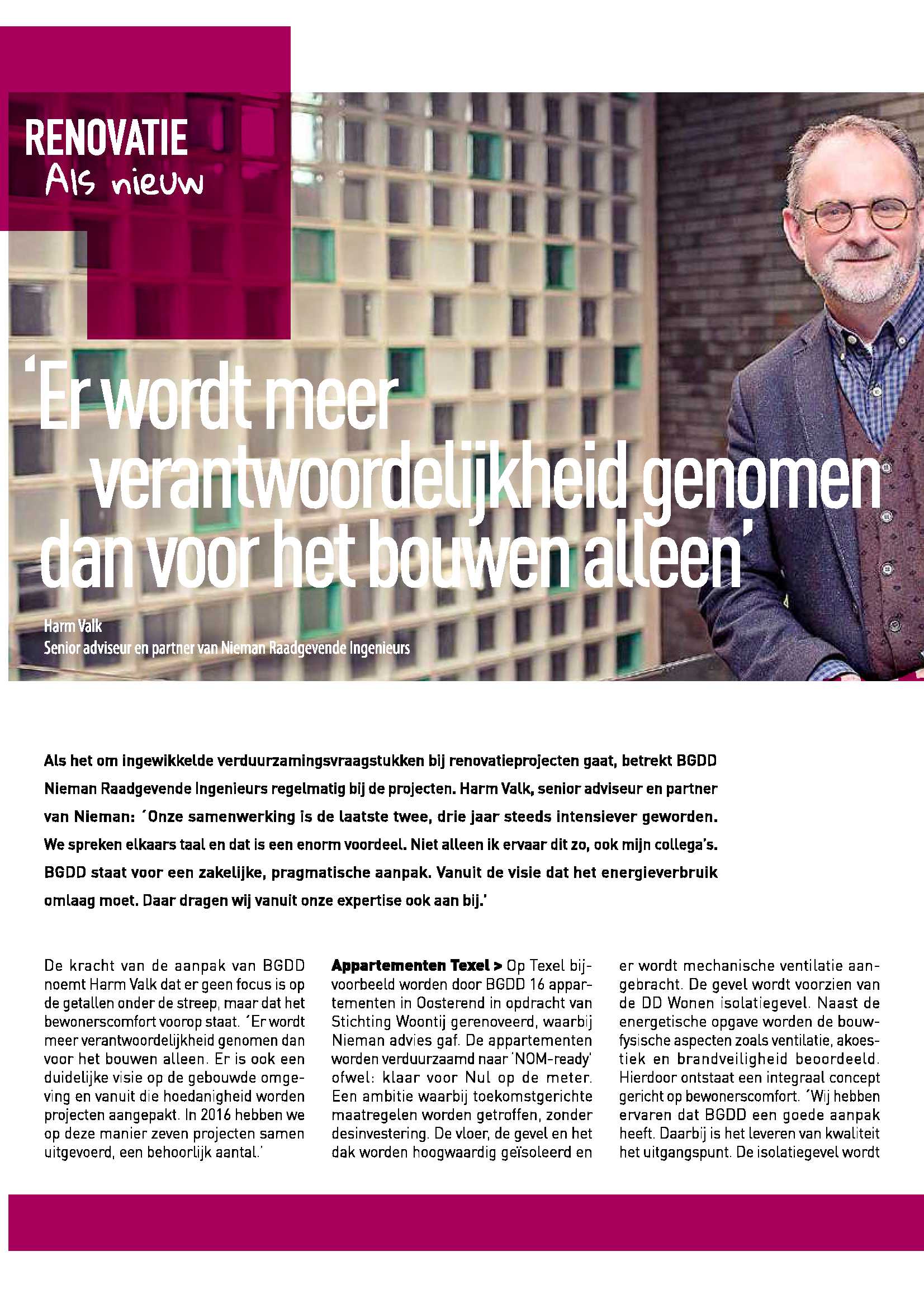 RENOVATIE
Als nieuw

'Er wordt meer verantwoordelijkheid genomen dan voor het bouwen alleen'

Harm Valk
Senior adviseur en partner van Nieman Raadgevende Ingenieurs

Als het om ingewikkelde verduurzamingsvraagstukken bij renovatieprojecten gaat, betrekt BGDD Nieman Raadgevende Ingenieurs regelmatig bij de projecten. Harm Valk, senior adviseur en partner van Nieman: ´Onze samenwerking is de laatste twee, drie jaar steeds intensiever geworden. We spreken elkaars taal en dat is een enorm voordeel. Niet alleen ik ervaar dit zo, ook mijn collega's. BGDD staat voor een zakelijke, pragmatische aanpak. Vanuit de visie dat het energieverbruik omlaag moet. Daar dragen wij vanuit onze expertise ook aan bij.'

De kracht van de aanpak van BGDD noemt Harm Valk dat er geen focus is op de getallen onder de streep, maar dat het bewonerscomfort voorop staat. ´Er wordt meer verantwoordelijkheid genomen dan voor het bouwen alleen. Er is ook een duidelijke visie op de gebouwde omgeving en vanuit die hoedanigheid worden projecten aangepakt. In 2016 hebben we op deze manier zeven projecten samen uitgevoerd, een behoorlijk aantal.'

Appartementen Texel > Op Texel bijvoorbeeld worden door BGDD 16 appartementen in Oosterend in opdracht van Stichting Woontij gerenoveerd, waarbij Nieman advies gaf. De appartementen worden verduurzaamd naar 'NOM-ready' ofwel: klaar voor Nul op de meter. Een ambitie waarbij toekomstgerichte maatregelen worden getroffen, zonder desinvestering. De vloer, de gevel en het dak worden hoogwaardig geïsoleerd en er wordt mechanische ventilatie aangebracht. De gevel wordt voorzien van de DD Wonen isolatiegevel. Naast de energetische opgave worden de bouwfysische aspecten zoals ventilatie, akoestiek en brandveiligheid beoordeeld. Hierdoor ontstaat een integraal concept gericht op bewonerscomfort. ´Wij hebben ervaren dat BGDD een goede aanpak heeft. Daarbij is het leveren van kwaliteit het uitgangspunt. De isolatiegevel wordt